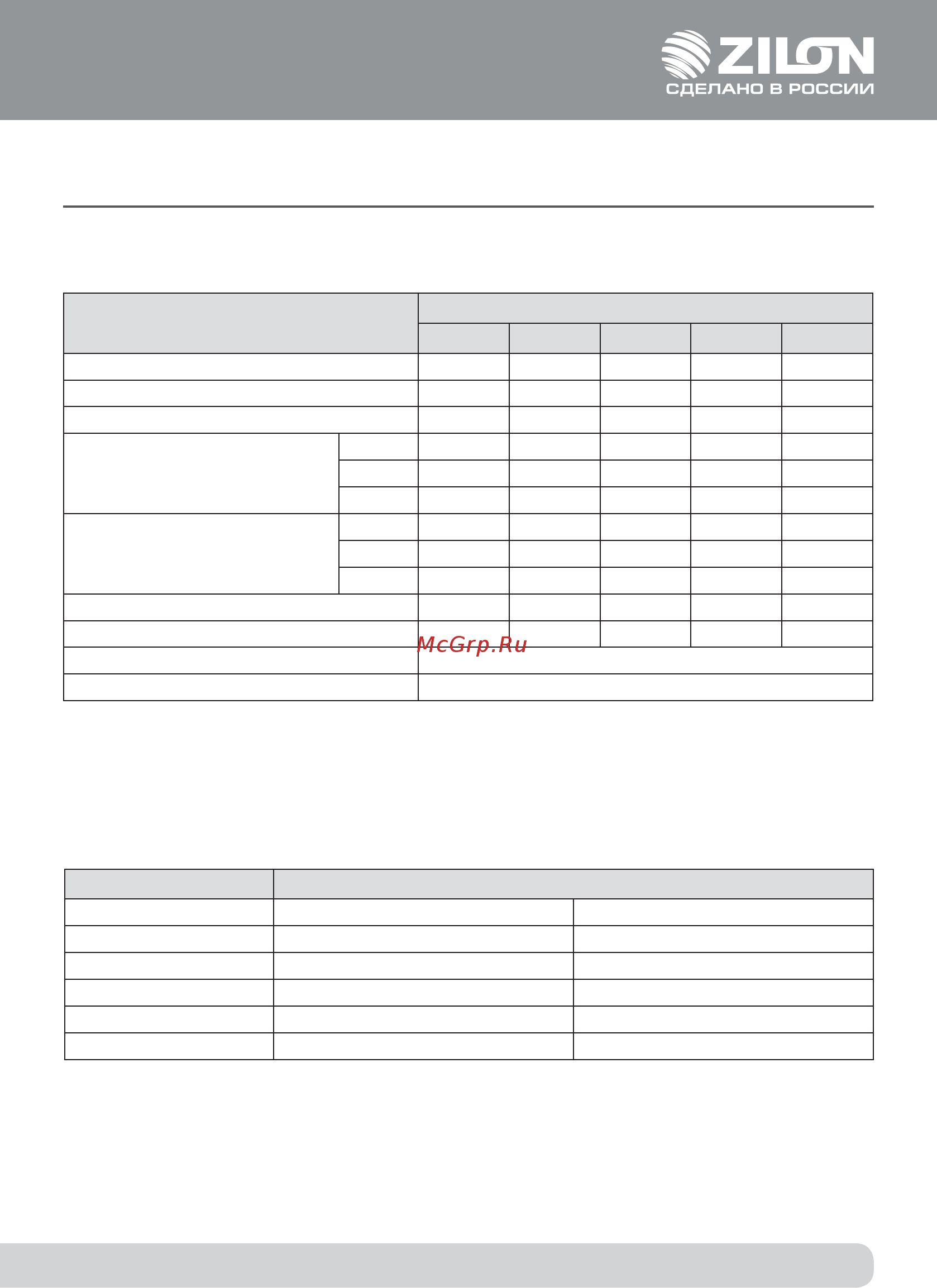 ZILON
СДЕЛАНО В РОССИИ

McGrp.Ru